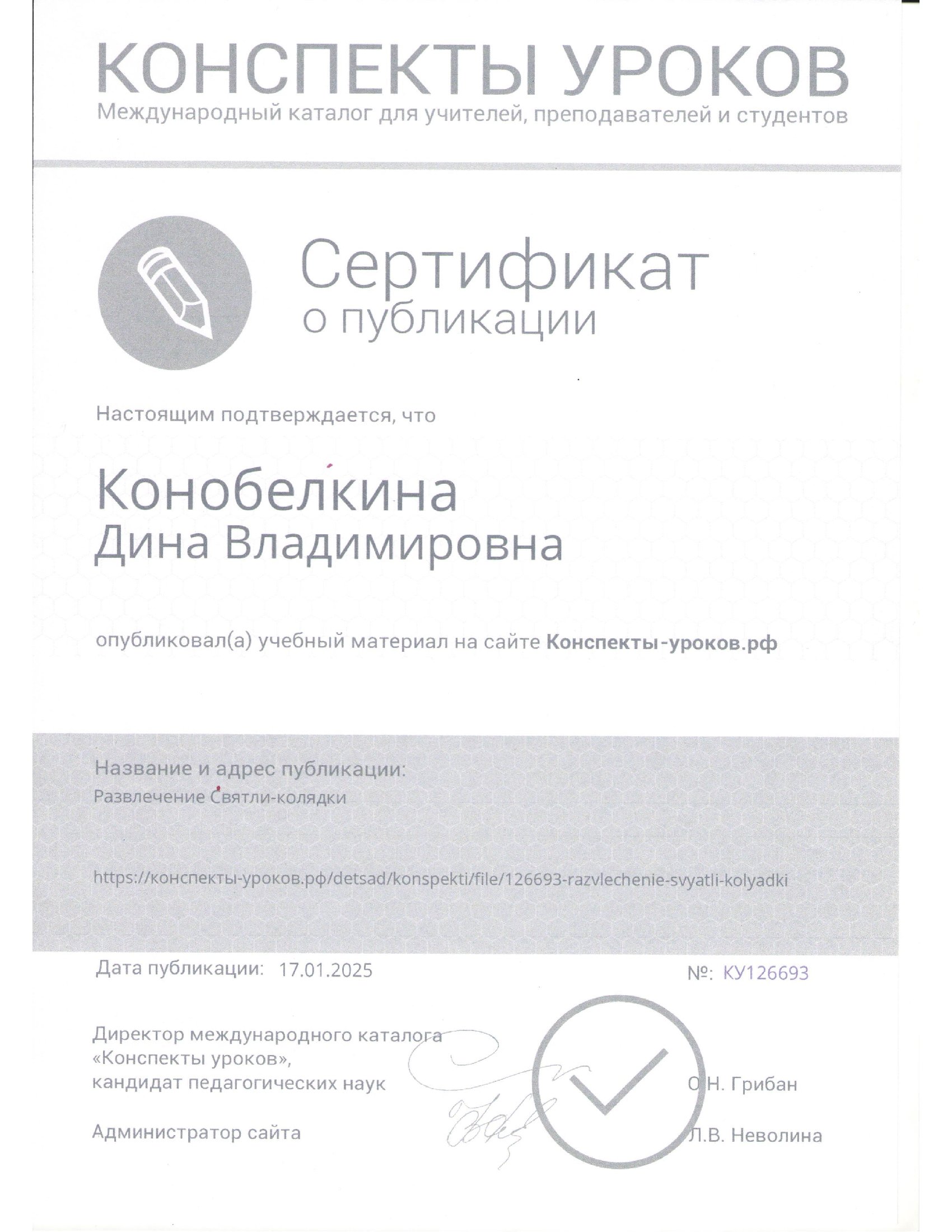 КОНСПЕКТЫ УРОКОВ
Международный каталог для учителей, преподавателей и студентов

Сертификат
о публикации

Настоящим подтверждается, что

Конобелкина
Дина Владимировна

опубликовал(а) учебный материал на сайте Конспекты-уроков.рф

Название и адрес публикации:
Развлечение Святли-колядки

https://конспекты-уроков.рф/detsad/konspekti/file/126693-razvlechenie-svyatli-kolyadki

Дата публикации: 17.01.2025

№: КУ126693

Директор международного каталога «Конспекты уроков», кандидат педагогических наук

О.Н. Грибан

Администратор сайта

Л.В. Неволина